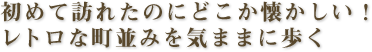 初めて訪れたのにどこか懐かしい！
レトロな町並みを気ままに歩く